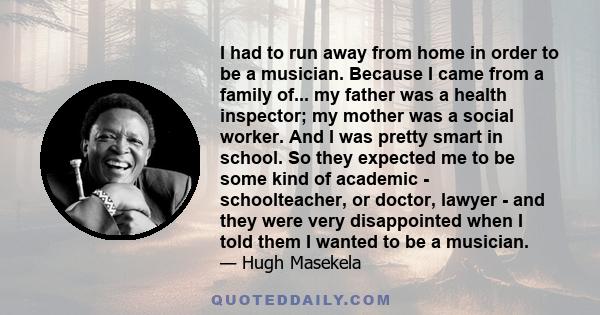 I had to run away from home in order to be a musician. Because I came from a family of... my father was a health inspector; my mother was a social worker. And I was pretty smart in school. So they expected me to be some kind of academic - schoolteacher, or doctor, lawyer - and they were very disappointed when I told them I wanted to be a musician.
— Hugh Masekela

QUOTEDDAILY.COM